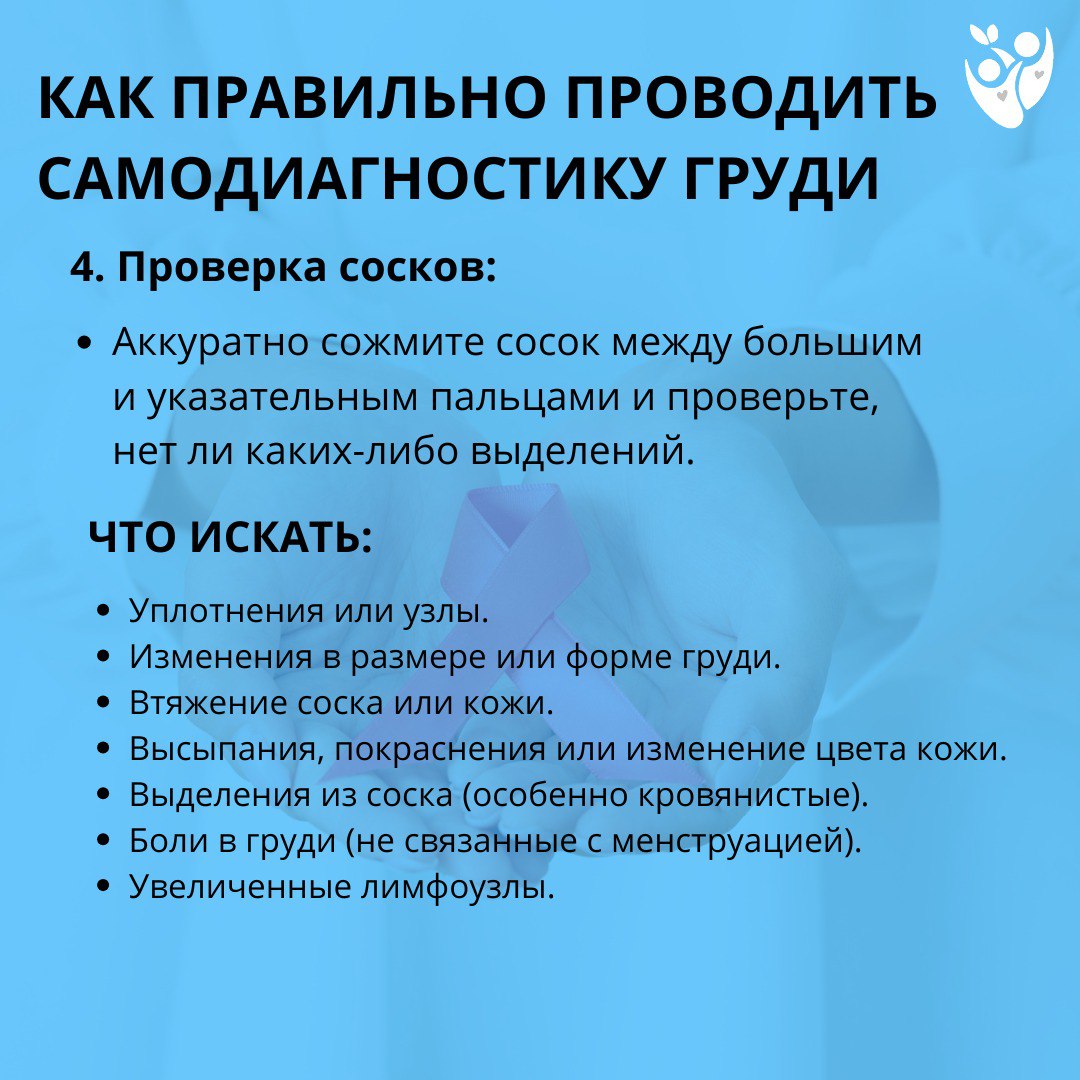 КАК ПРАВИЛЬНО ПРОВОДИТЬ САМОДИАГНОСТИКУ ГРУДИ

4. Проверка сосков:

• Аккуратно сожмите сосок между большим и указательным пальцами и проверьте, нет ли каких-либо выделений.

ЧТО ИСКАТЬ:

• Уплотнения или узлы.
• Изменения в размере или форме груди.
• Втяжение соска или кожи.
• Высыпания, покраснения или изменение цвета кожи.
• Выделения из соска (особенно кровянистые).
• Боли в груди (не связанные с менструацией).
• Увеличенные лимфоузлы.